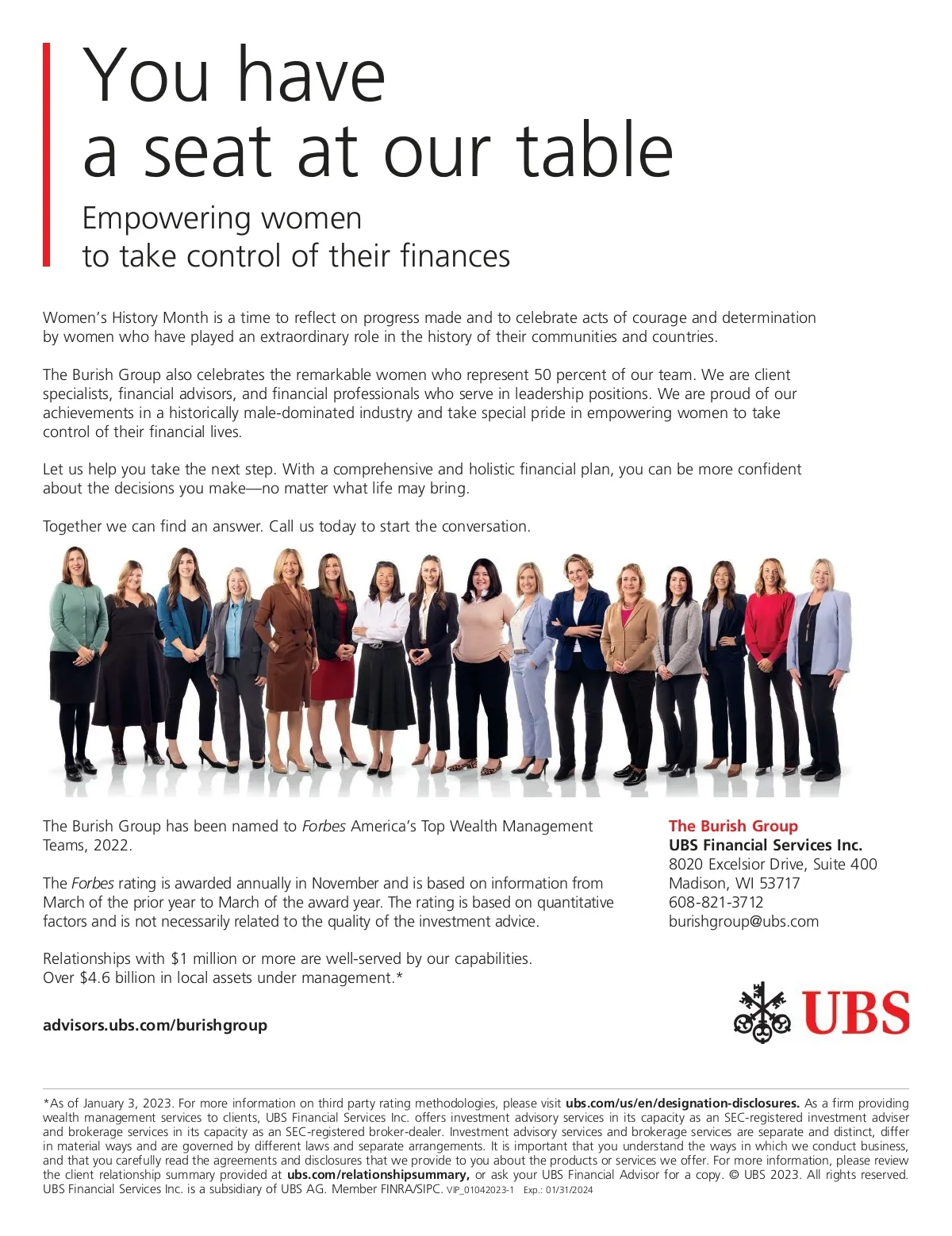 You have
a seat at our table

Empowering women
to take control of their finances

Women's History Month is a time to reflect on progress made and to celebrate acts of courage and determination by women who have played an extraordinary role in the history of their communities and countries.

The Burish Group also celebrates the remarkable women who represent 50 percent of our team. We are client specialists, financial advisors, and financial professionals who serve in leadership positions. We are proud of our achievements in a historically male-dominated industry and take special pride in empowering women to take control of their financial lives.

Let us help you take the next step. With a comprehensive and holistic financial plan, you can be more confident about the decisions you make—no matter what life may bring.

Together we can find an answer. Call us today to start the conversation.

The Burish Group has been named to Forbes America's Top Wealth Management Teams, 2022.

The Forbes rating is awarded annually in November and is based on information from March of the prior year to March of the award year. The rating is based on quantitative factors and is not necessarily related to the quality of the investment advice.

Relationships with $1 million or more are well-served by our capabilities.
Over $4.6 billion in local assets under management.*

advisors.ubs.com/burishgroup

The Burish Group
UBS Financial Services Inc.
8020 Excelsior Drive, Suite 400
Madison, WI 53717
608-821-3712
burishgroup@ubs.com

UBS

*As of January 3, 2023. For more information on third party rating methodologies, please visit ubs.com/us/en/designation-disclosures. As a firm providing wealth management services to clients, UBS Financial Services Inc. offers investment advisory services in its capacity as an SEC-registered investment adviser and brokerage services in its capacity as an SEC-registered broker-dealer. Investment advisory services and brokerage services are separate and distinct, differ in material ways and are governed by different laws and separate arrangements. It is important that you understand the ways in which we conduct business, and that you carefully read the agreements and disclosures that we provide to you about the products or services we offer. For more information, please review the client relationship summary provided at ubs.com/relationshipsummary, or ask your UBS Financial Advisor for a copy. © UBS 2023. All rights reserved. UBS Financial Services Inc. is a subsidiary of UBS AG. Member FINRA/SIPC. VIP_01042023-1 Exp.: 01/31/2024